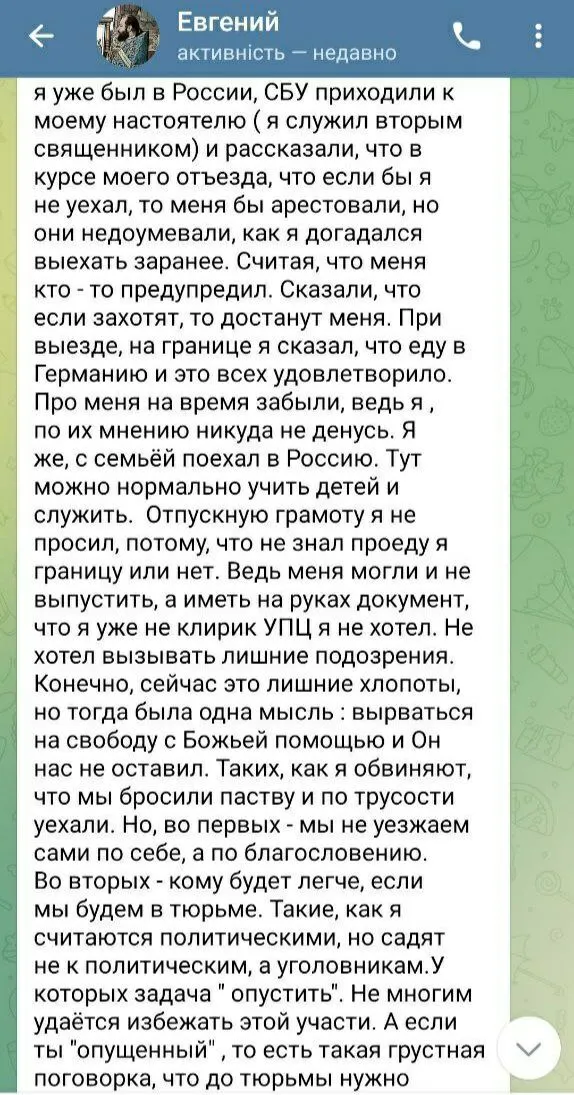 Евгений
активність — недавно

я уже был в России, СБУ приходили к моему настоятелю ( я служил вторым священником) и рассказали, что в курсе моего отъезда, что если бы я не уехал, то меня бы арестовали, но они недоумевали, как я догадался выехать заранее. Считая, что меня кто - то предупредил. Сказали, что если захотят, то достанут меня. При выезде, на границе я сказал, что еду в Германию и это всех удовлетворило. Про меня на время забыли, ведь я , по их мнению никуда не денусь. Я же, с семьёй поехал в Россию. Тут можно нормально учить детей и служить. Отпускную грамоту я не просил, потому, что не знал проеду я границу или нет. Ведь меня могли и не выпустить, а иметь на руках документ, что я уже не клирик УПЦ я не хотел. Не хотел вызывать лишние подозрения. Конечно, сейчас это лишние хлопоты, но тогда была одна мысль : вырваться на свободу с Божьей помощью и Он нас не оставил. Таких, как я обвиняют, что мы бросили паству и по трусости уехали. Но, во первых - мы не уезжаем сами по себе, а по благословению. Во вторых - кому будет легче, если мы будем в тюрьме. Такие, как я считаются политическими, но садят не к политическим, а уголовникам.У которых задача " опустить". Не многим удаётся избежать этой участи. А если ты "опущенный" , то есть такая грустная поговорка, что до тюрьмы нужно